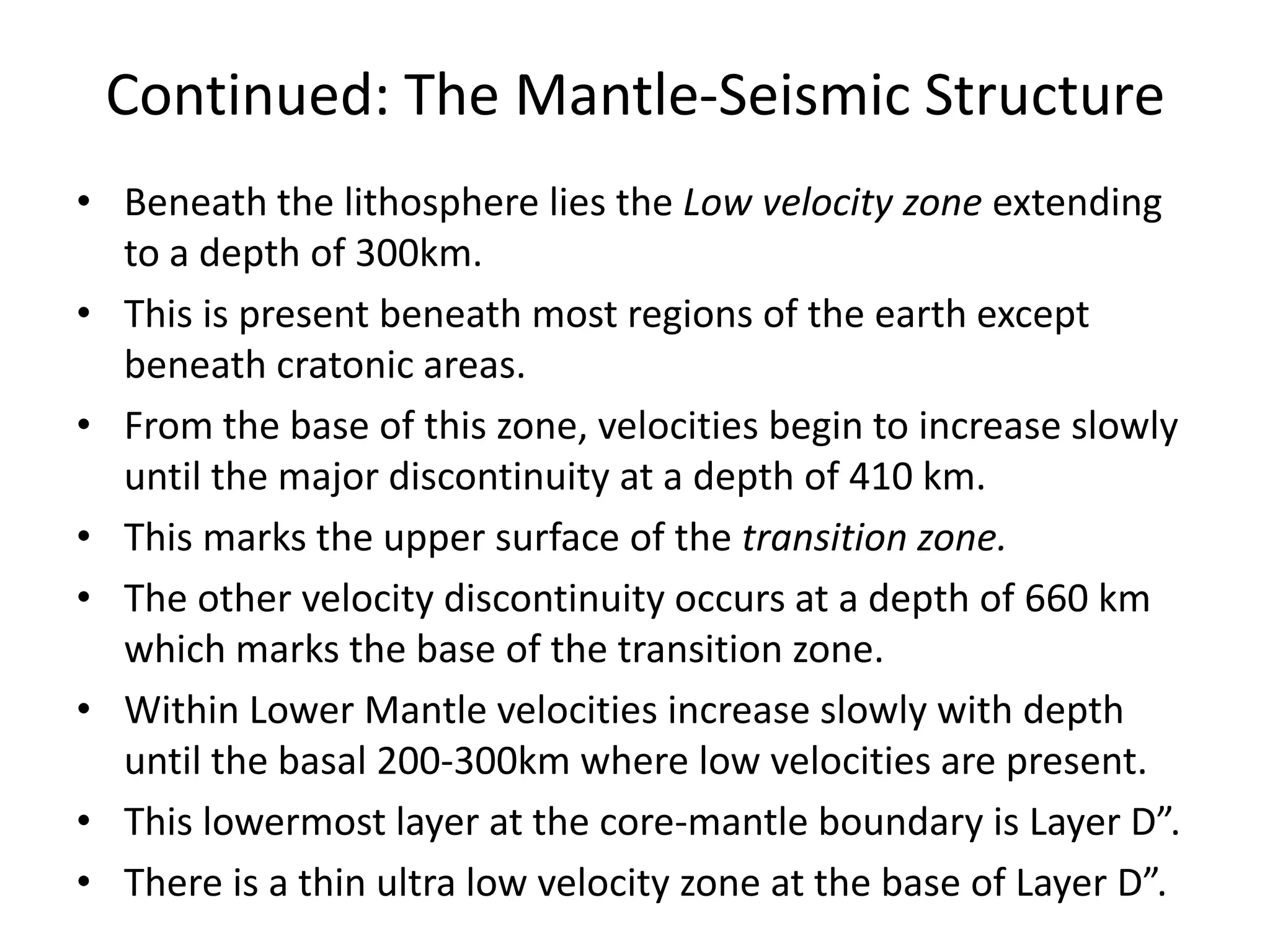 Continued: The Mantle-Seismic Structure

• Beneath the lithosphere lies the Low velocity zone extending to a depth of 300km.
• This is present beneath most regions of the earth except beneath cratonic areas.
• From the base of this zone, velocities begin to increase slowly until the major discontinuity at a depth of 410 km.
• This marks the upper surface of the transition zone.
• The other velocity discontinuity occurs at a depth of 660 km which marks the base of the transition zone.
• Within Lower Mantle velocities increase slowly with depth until the basal 200-300km where low velocities are present.
• This lowermost layer at the core-mantle boundary is Layer D”.
• There is a thin ultra low velocity zone at the base of Layer D”.